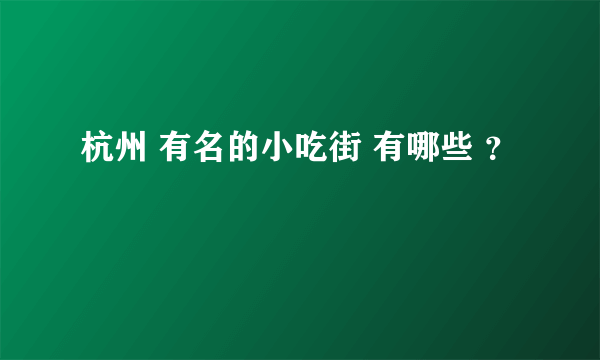 杭州 有名的小吃街 有哪些 ？